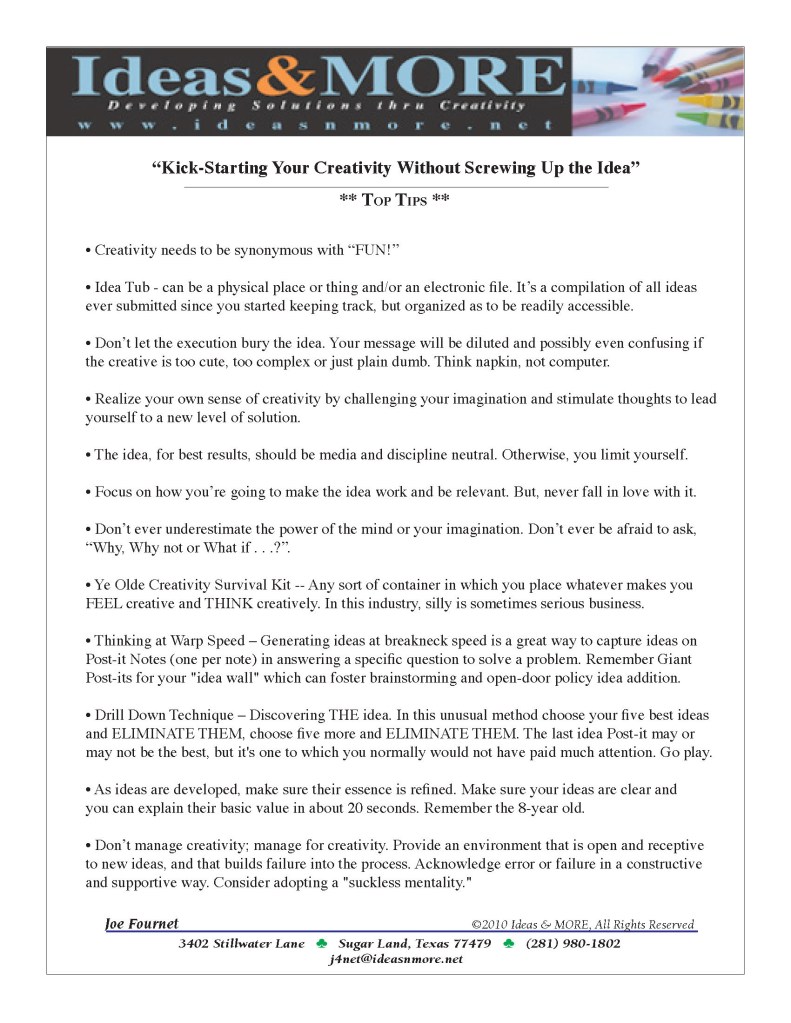 Ideas&MORE
Developing Solutions thru Creativity
www.ideasnmore.net

"Kick-Starting Your Creativity Without Screwing Up the Idea"

** TOP TIPS **

• Creativity needs to be synonymous with "FUN!"

• Idea Tub - can be a physical place or thing and/or an electronic file. It's a compilation of all ideas ever submitted since you started keeping track, but organized as to be readily accessible.

• Don't let the execution bury the idea. Your message will be diluted and possibly even confusing if the creative is too cute, too complex or just plain dumb. Think napkin, not computer.

• Realize your own sense of creativity by challenging your imagination and stimulate thoughts to lead yourself to a new level of solution.

• The idea, for best results, should be media and discipline neutral. Otherwise, you limit yourself.

• Focus on how you're going to make the idea work and be relevant. But, never fall in love with it.

• Don't ever underestimate the power of the mind or your imagination. Don't ever be afraid to ask, "Why, Why not or What if . . .?".

• Ye Olde Creativity Survival Kit -- Any sort of container in which you place whatever makes you FEEL creative and THINK creatively. In this industry, silly is sometimes serious business.

• Thinking at Warp Speed – Generating ideas at breakneck speed is a great way to capture ideas on Post-it Notes (one per note) in answering a specific question to solve a problem. Remember Giant Post-its for your "idea wall" which can foster brainstorming and open-door policy idea addition.

• Drill Down Technique – Discovering THE idea. In this unusual method choose your five best ideas and ELIMINATE THEM, choose five more and ELIMINATE THEM. The last idea Post-it may or may not be the best, but it's one to which you normally would not have paid much attention. Go play.

• As ideas are developed, make sure their essence is refined. Make sure your ideas are clear and you can explain their basic value in about 20 seconds. Remember the 8-year old.

• Don't manage creativity; manage for creativity. Provide an environment that is open and receptive to new ideas, and that builds failure into the process. Acknowledge error or failure in a constructive and supportive way. Consider adopting a "suckless mentality."

Joe Fournet ©2010 Ideas & MORE, All Rights Reserved
3402 Stillwater Lane ♣ Sugar Land, Texas 77479 ♣ (281) 980-1802
j4net@ideasnmore.net